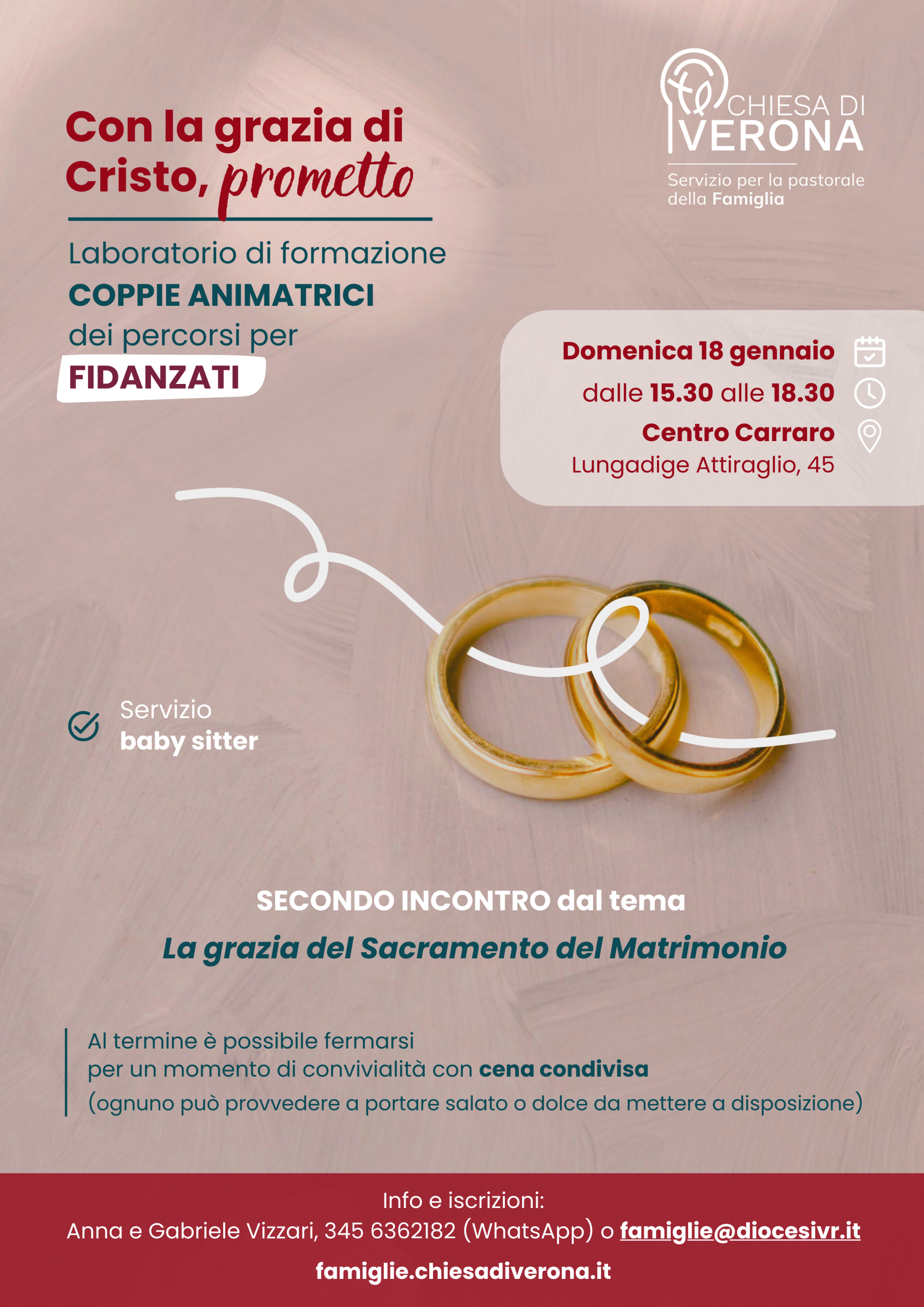 Con la grazia di Cristo, prometto

CHIESA DI VERONA

Servizio per la pastorale della Famiglia

Laboratorio di formazione
COPPIE ANIMATRICI
dei percorsi per
FIDANZATI

Domenica 18 gennaio
dalle 15.30 alle 18.30
Centro Carraro
Lungadige Attiraglio, 45

Servizio
baby sitter

SECONDO INCONTRO dal tema
La grazia del Sacramento del Matrimonio

Al termine è possibile fermarsi per un momento di convivialità con cena condivisa
(ognuno può provvedere a portare salato o dolce da mettere a disposizione)

Info e iscrizioni:
Anna e Gabriele Vizzari, 345 6362182 (WhatsApp) o famiglie@diocesivr.it
famiglie.chiesadiverona.it